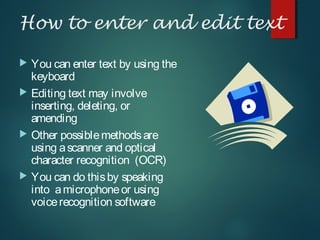 How to enter and edit text

You can enter text by using the keyboard

Editing text may involve inserting, deleting, or amending

Other possible methods are using a scanner and optical character recognition (OCR)

You can do this by speaking into a microphone or using voice recognition software